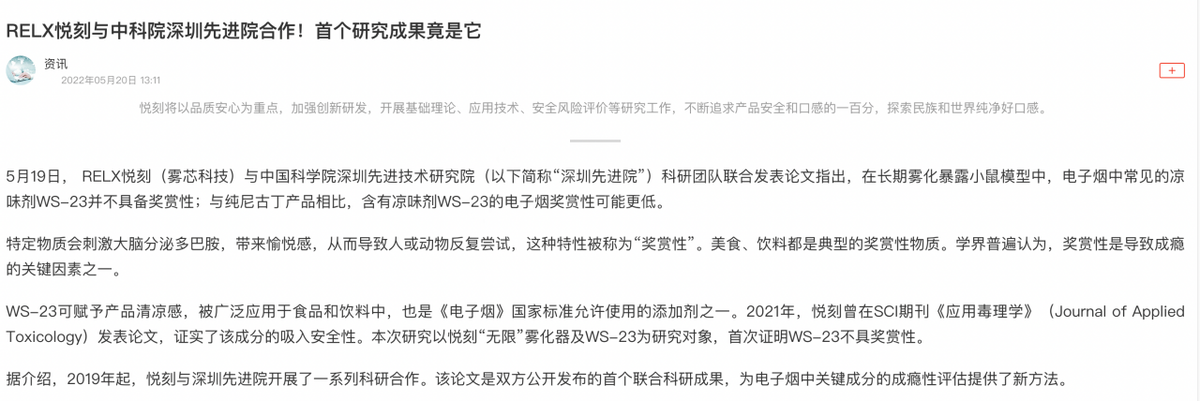 RELX悦刻与中科院深圳先进院合作！首个研究成果竟是它

资讯
2022年05月20日 13:11

+

悦刻将以品质安心为重点，加强创新研发，开展基础理论、应用技术、安全风险评价等研究工作，不断追求产品安全和口感的一百分，探索民族和世界纯净好口感。

5月19日， RELX悦刻（雾芯科技）与中国科学院深圳先进技术研究院（以下简称“深圳先进院”）科研团队联合发表论文指出，在长期雾化暴露小鼠模型中，电子烟中常见的凉味剂WS-23并不具备奖赏性；与纯尼古丁产品相比，含有凉味剂WS-23的电子烟奖赏性可能更低。

特定物质会刺激大脑分泌多巴胺，带来愉悦感，从而导致人或动物反复尝试，这种特性被称为“奖赏性”。美食、饮料都是典型的奖赏性物质。学界普遍认为，奖赏性是导致成瘾的关键因素之一。

WS-23可赋予产品清凉感，被广泛应用于食品和饮料中，也是《电子烟》国家标准允许使用的添加剂之一。2021年，悦刻曾在SCI期刊《应用毒理学》（Journal of Applied Toxicology）发表论文，证实了该成分的吸入安全性。本次研究以悦刻“无限”雾化器及WS-23为研究对象，首次证明WS-23不具奖赏性。

据介绍，2019年起，悦刻与深圳先进院开展了一系列科研合作。该论文是双方公开发布的首个联合科研成果，为电子烟中关键成分的成瘾性评估提供了新方法。